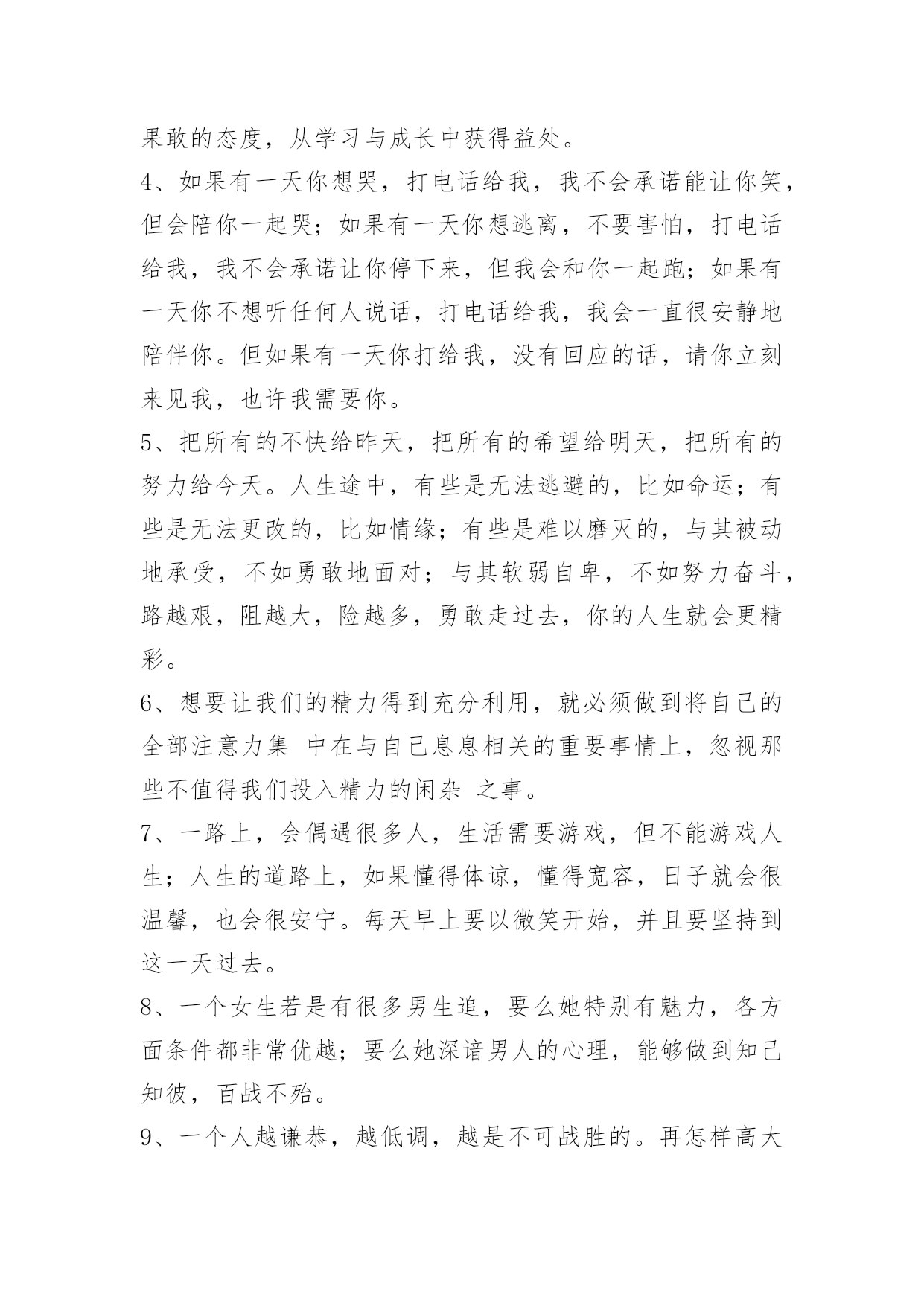 果敢的态度，从学习与成长中获得益处。

4、如果有一天你想哭，打电话给我，我不会承诺能让你笑，但会陪你一起哭；如果有一天你想逃离，不要害怕，打电话给我，我不会承诺让你停下来，但我会和你一起跑；如果有一天你不想听任何人说话，打电话给我，我会一直很安静地陪伴你。但如果有一天你打给我，没有回应的话，请你立刻来见我，也许我需要你。

5、把所有的不快给昨天，把所有的希望给明天，把所有的努力给今天。人生途中，有些是无法逃避的，比如命运；有些是无法更改的，比如情缘；有些是难以磨灭的，与其被动地承受，不如勇敢地面对；与其软弱自卑，不如努力奋斗，路越艰，阻越大，险越多，勇敢走过去，你的人生就会更精彩。

6、想要让我们的精力得到充分利用，就必须做到将自己的全部注意力集 中在与自己息息相关的重要事情上，忽视那些不值得我们投入精力的闲杂 之事。

7、一路上，会偶遇很多人，生活需要游戏，但不能游戏人生；人生的道路上，如果懂得体谅，懂得宽容，日子就会很温馨，也会很安宁。每天早上要以微笑开始，并且要坚持到这一天过去。

8、一个女生若是有很多男生追，要么她特别有魅力，各方面条件都非常优越；要么她深谙男人的心理，能够做到知己知彼，百战不殆。

9、一个人越谦恭，越低调，越是不可战胜的。再怎样高大